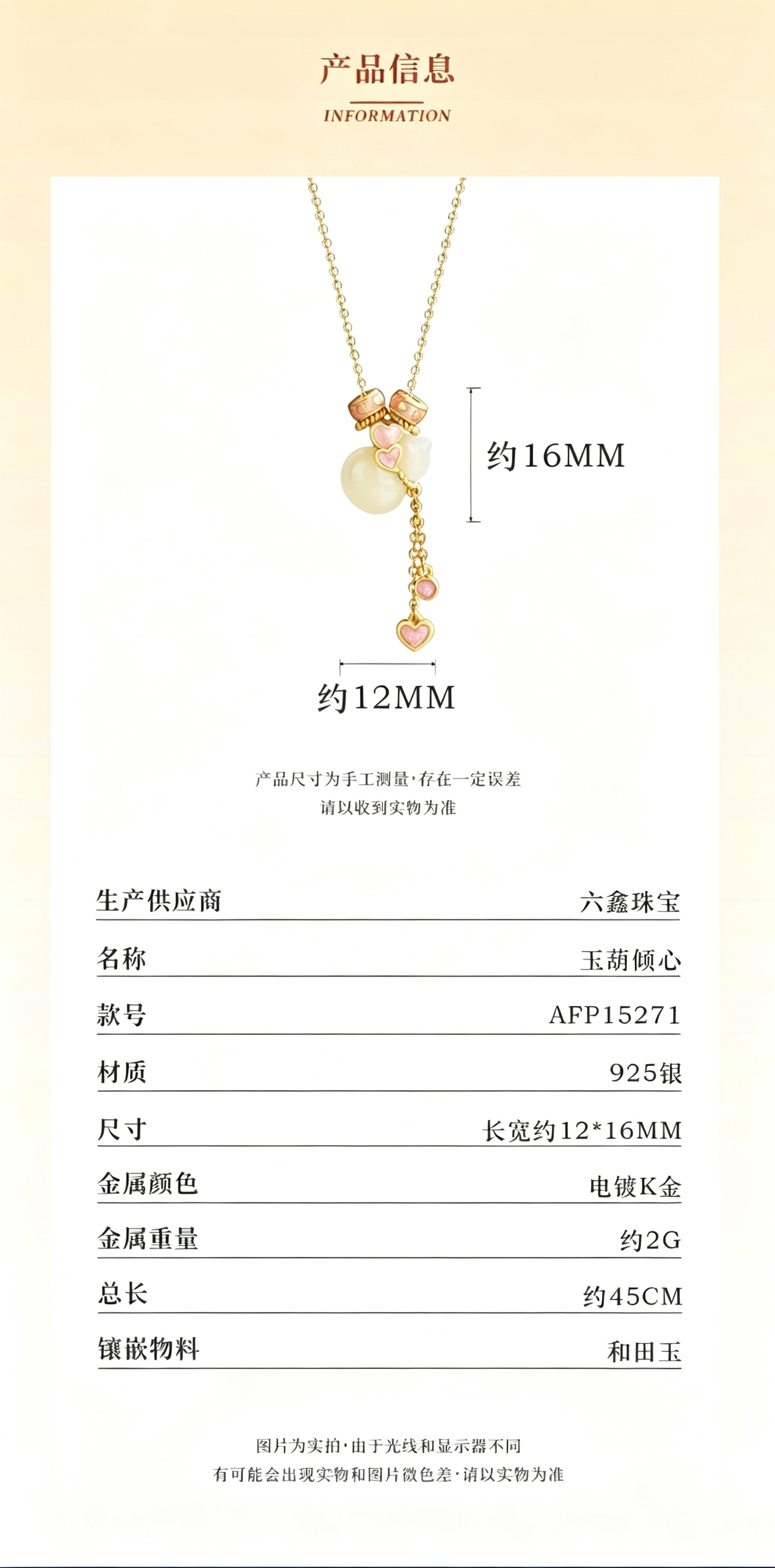 产品信息

INFORMATION

约16MM

约12MM

产品尺寸为手工测量·存在一定误差
请以收到实物为准

生产供应商 六鑫珠宝

名称 玉葫倾心

款号 AFP15271

材质 925银

尺寸 长宽约12*16MM

金属颜色 电镀K金

金属重量 约2G

总长 约45CM

镶嵌物料 和田玉

图片为实拍·由于光线和显示器不同
有可能会出现实物和图片微色差·请以实物为准